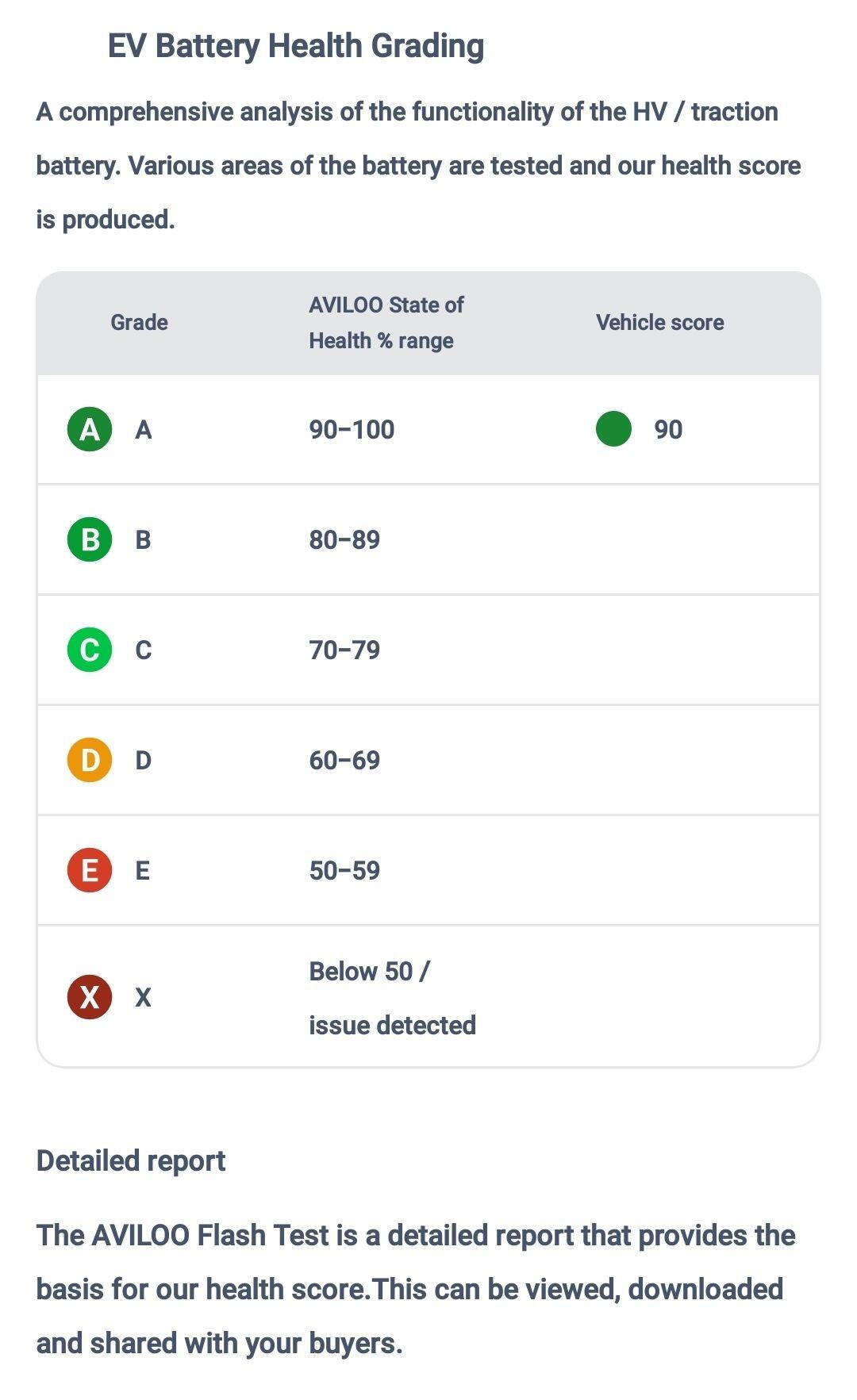 EV Battery Health Grading

A comprehensive analysis of the functionality of the HV / traction battery. Various areas of the battery are tested and our health score is produced.

| Grade | AVILOO State of Health % range | Vehicle score |
|---|---|---|
| A A | 90–100 | 90 |
| B B | 80–89 | |
| C C | 70–79 | |
| D D | 60–69 | |
| E E | 50–59 | |
| X X | Below 50 / issue detected | |

Detailed report

The AVILOO Flash Test is a detailed report that provides the basis for our health score.This can be viewed, downloaded and shared with your buyers.